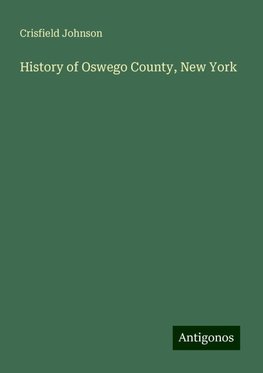 Crisfield Johnson

History of Oswego County, New York

Antigonos